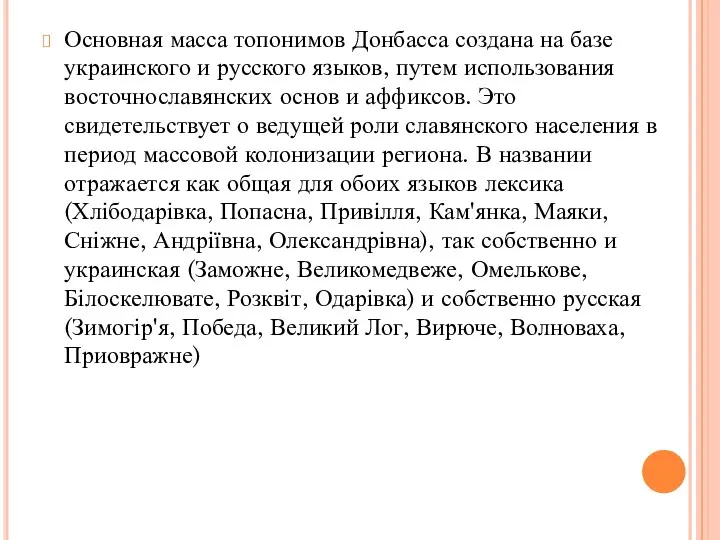 Основная масса топонимов Донбасса создана на базе украинского и русского языков, путем использования восточнославянских основ и аффиксов. Это свидетельствует о ведущей роли славянского населения в период массовой колонизации региона. В названии отражается как общая для обоих языков лексика (Хлібодарівка, Попасна, Привілля, Кам'янка, Маяки, Сніжне, Андріївна, Олександрівна), так собственно и украинская (Заможне, Великомедвеже, Омелькове, Білоскелювате, Розквіт, Одарівка) и собственно русская (Зимогір'я, Победа, Великий Лог, Вирюче, Волноваха, Приовражне)